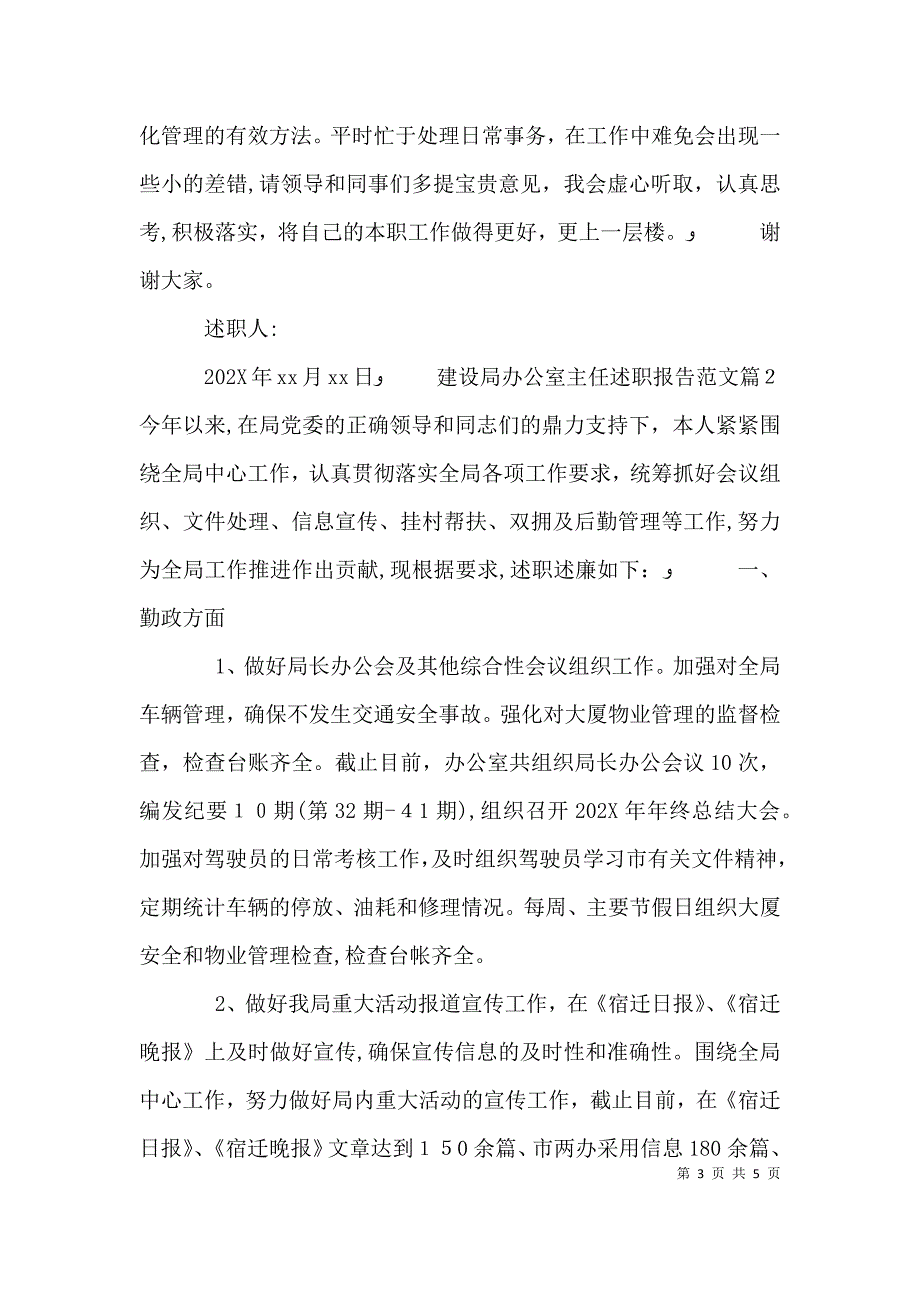 化管理的有效方法。平时忙于处理日常事务，在工作中难免会出现一些小的差错，请领导和同事们多提宝贵意见，我会虚心听取，认真思考，积极落实，将自己的本职工作做得更好，更上一层楼。 谢谢大家。

述职人:

202X年xx月xx日 建设局办公室主任述职报告范文篇2 今年以来，在局党委的正确领导和同志们的鼎力支持下，本人紧紧围绕全局中心工作，认真贯彻落实全局各项工作要求，统筹抓好会议组织、文件处理、信息宣传、挂村帮扶、双拥及后勤管理等工作，努力为全局工作推进作出贡献，现根据要求，述职述廉如下： 一、勤政方面

1、做好局长办公会及其他综合性会议组织工作。加强对全局车辆管理，确保不发生交通安全事故。强化对大厦物业管理的监督检查，检查台账齐全。截止目前，办公室共组织局长办公会议10次，编发纪要１０期(第32期-４1期)，组织召开202X年年终总结大会。加强对驾驶员的日常考核工作，及时组织驾驶员学习市有关文件精神，定期统计车辆的停放、油耗和修理情况。每周、主要节假日组织大厦安全和物业管理检查，检查台帐齐全。

2、做好我局重大活动报道宣传工作，在《宿迁日报》、《宿迁晚报》上及时做好宣传，确保宣传信息的及时性和准确性。围绕全局中心工作，努力做好局内重大活动的宣传工作，截止目前，在《宿迁日报》、《宿迁晚报》文章达到１５0余篇、市两办采用信息180余篇、

第 3 页 共 5 页